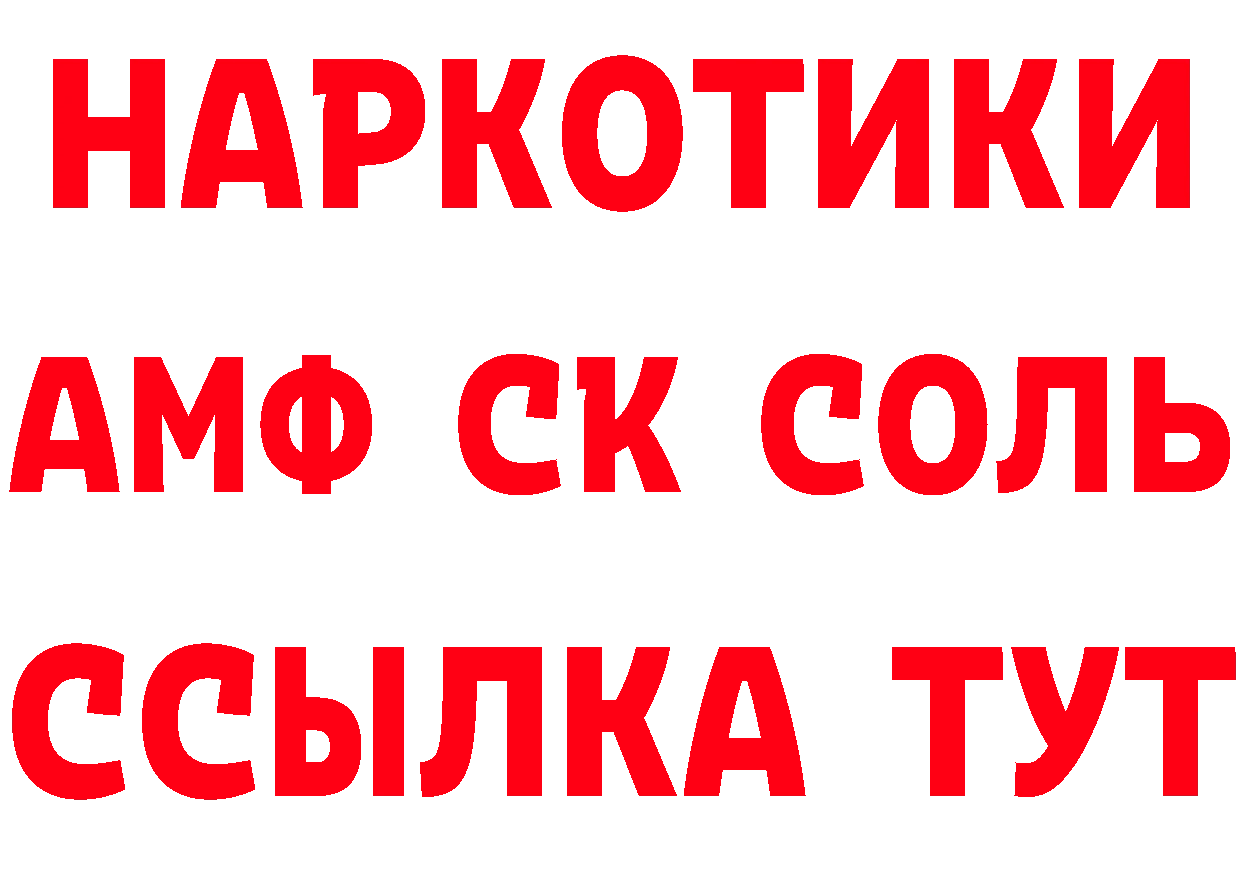 НАРКОТИКИ
АМФ СК СОЛЬ
ССЫЛКА ТУТ